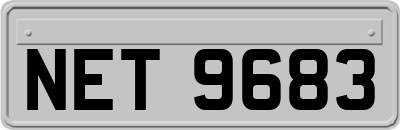 NET 9683